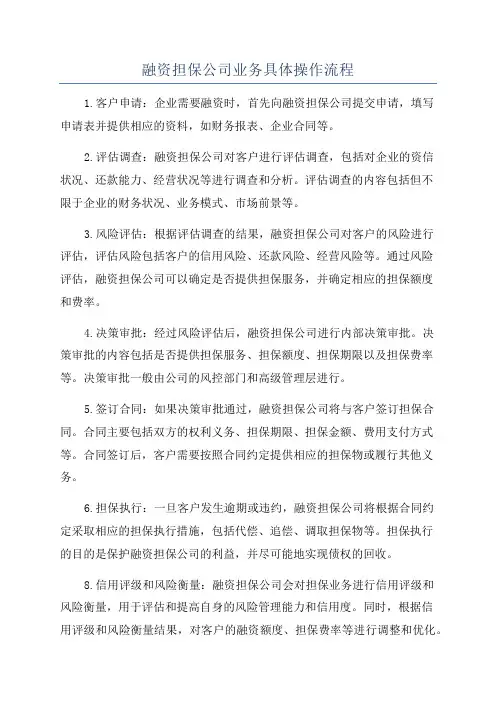 融资担保公司业务具体操作流程

1.客户申请：企业需要融资时，首先向融资担保公司提交申请，填写申请表并提供相应的资料，如财务报表、企业合同等。

2.评估调查：融资担保公司对客户进行评估调查，包括对企业的资信状况、还款能力、经营状况等进行调查和分析。评估调查的内容包括但不限于企业的财务状况、业务模式、市场前景等。

3.风险评估：根据评估调查的结果，融资担保公司对客户的风险进行评估，评估风险包括客户的信用风险、还款风险、经营风险等。通过风险评估，融资担保公司可以确定是否提供担保服务，并确定相应的担保额度和费率。

4.决策审批：经过风险评估后，融资担保公司进行内部决策审批。决策审批的内容包括是否提供担保服务、担保额度、担保期限以及担保费率等。决策审批一般由公司的风控部门和高级管理层进行。

5.签订合同：如果决策审批通过，融资担保公司将与客户签订担保合同。合同主要包括双方的权利义务、担保期限、担保金额、费用支付方式等。合同签订后，客户需要按照合同约定提供相应的担保物或履行其他义务。

6.担保执行：一旦客户发生逾期或违约，融资担保公司将根据合同约定采取相应的担保执行措施，包括代偿、追偿、调取担保物等。担保执行的目的是保护融资担保公司的利益，并尽可能地实现债权的回收。

8.信用评级和风险衡量：融资担保公司会对担保业务进行信用评级和风险衡量，用于评估和提高自身的风险管理能力和信用度。同时，根据信用评级和风险衡量结果，对客户的融资额度、担保费率等进行调整和优化。